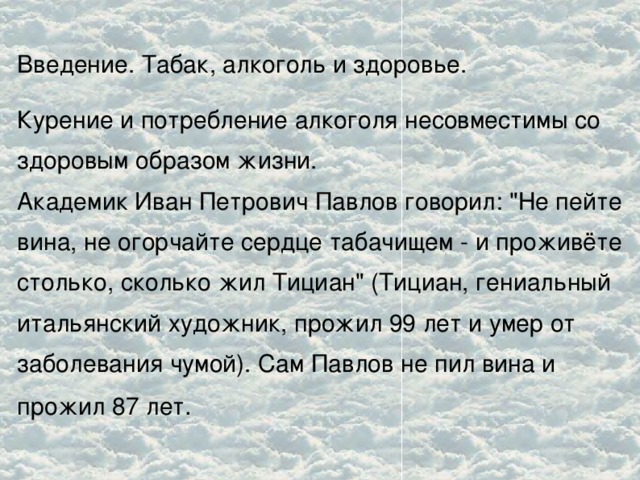 Введение. Табак, алкоголь и здоровье.

Курение и потребление алкоголя несовместимы со здоровым образом жизни.
Академик Иван Петрович Павлов говорил: "Не пейте вина, не огорчайте сердце табачищем - и проживёте столько, сколько жил Тициан" (Тициан, гениальный итальянский художник, прожил 99 лет и умер от заболевания чумой). Сам Павлов не пил вина и прожил 87 лет.